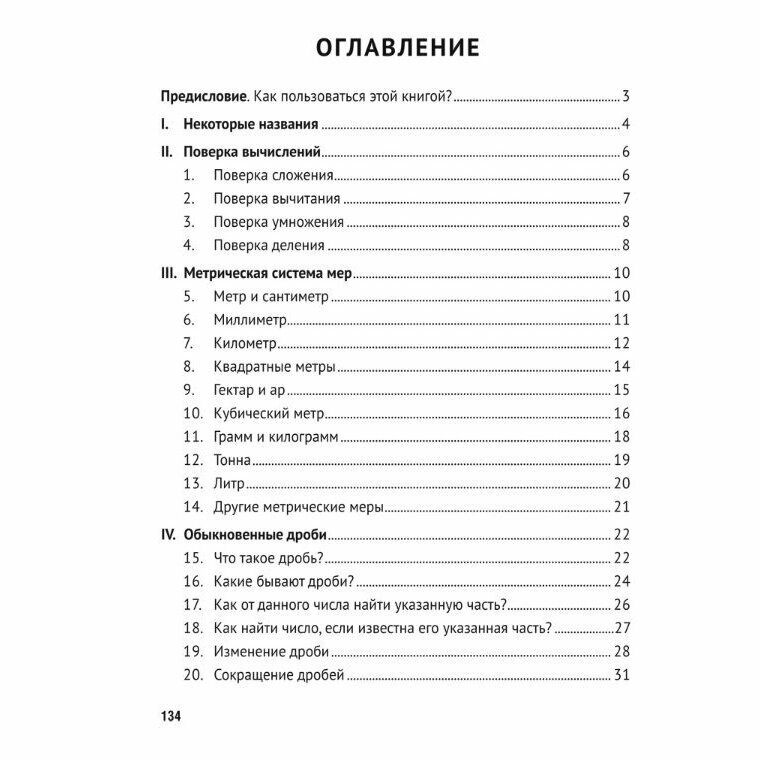 ОГЛАВЛЕНИЕ

Предисловие. Как пользоваться этой книгой? 3

I. Некоторые названия 4

II. Поверка вычислений 6
1. Поверка сложения 6
2. Поверка вычитания 7
3. Поверка умножения 8
4. Поверка деления 8

III. Метрическая система мер 10
5. Метр и сантиметр 10
6. Миллиметр 11
7. Километр 12
8. Квадратные метры 14
9. Гектар и ар 15
10. Кубический метр 16
11. Грамм и килограмм 18
12. Тонна 19
13. Литр 20
14. Другие метрические меры 21

IV. Обыкновенные дроби 22
15. Что такое дробь? 22
16. Какие бывают дроби? 24
17. Как от данного числа найти указанную часть? 26
18. Как найти число, если известна его указанная часть? 27
19. Изменение дроби 28
20. Сокращение дробей 31

134